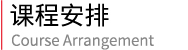 课程安排
Course Arrangement